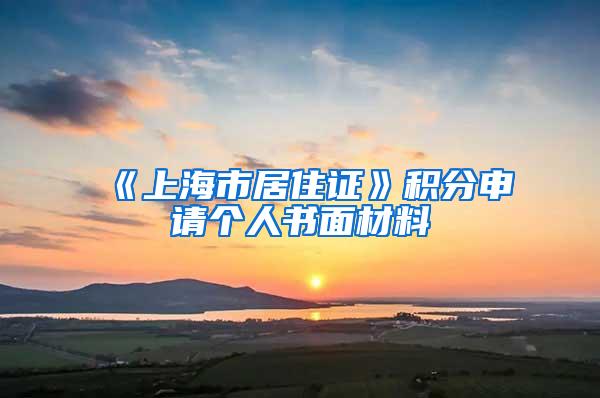 《上海市居住证》积分申请个人书面材料